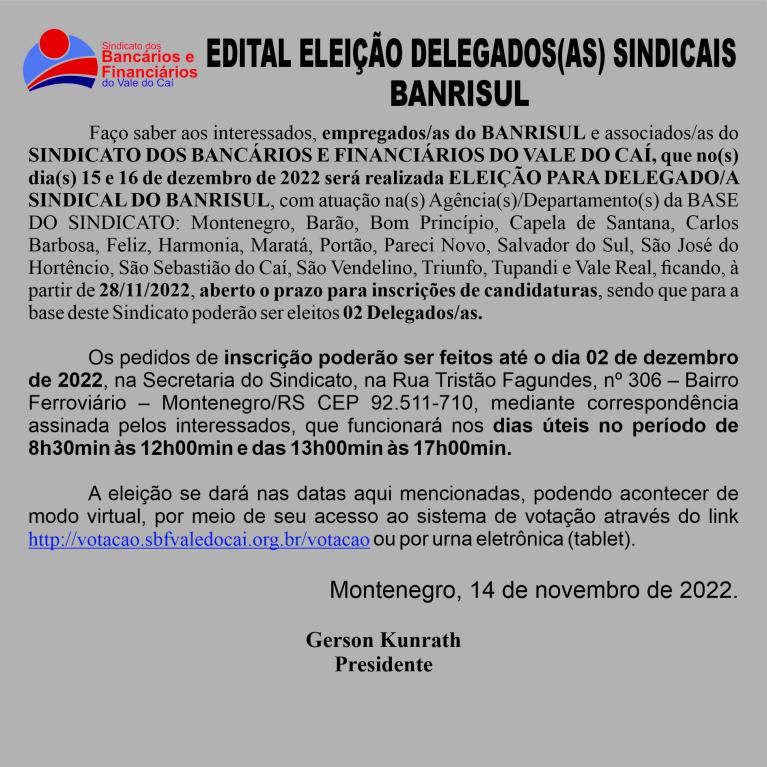 Sindicato dos
Bancários e
Financiários
do Vale do Caí

EDITAL ELEIÇÃO DELEGADOS(AS) SINDICAIS BANRISUL

Faço saber aos interessados, empregados/as do BANRISUL e associados/as do SINDICATO DOS BANCÁRIOS E FINANCIÁRIOS DO VALE DO CAÍ, que no(s) dia(s) 15 e 16 de dezembro de 2022 será realizada ELEIÇÃO PARA DELEGADO/A SINDICAL DO BANRISUL, com atuação na(s) Agência(s)/Departamento(s) da BASE DO SINDICATO: Montenegro, Barão, Bom Princípio, Capela de Santana, Carlos Barbosa, Feliz, Harmonia, Maratá, Portão, Pareci Novo, Salvador do Sul, São José do Hortêncio, São Sebastião do Caí, São Vendelino, Triunfo, Tupandi e Vale Real, ficando, à partir de 28/11/2022, aberto o prazo para inscrições de candidaturas, sendo que para a base deste Sindicato poderão ser eleitos 02 Delegados/as.

Os pedidos de inscrição poderão ser feitos até o dia 02 de dezembro de 2022, na Secretaria do Sindicato, na Rua Tristão Fagundes, nº 306 – Bairro Ferroviário – Montenegro/RS CEP 92.511-710, mediante correspondência assinada pelos interessados, que funcionará nos dias úteis no período de 8h30min às 12h00min e das 13h00min às 17h00min.

A eleição se dará nas datas aqui mencionadas, podendo acontecer de modo virtual, por meio de seu acesso ao sistema de votação através do link http://votacao.sbfvaledocai.org.br/votacao ou por urna eletrônica (tablet).

Montenegro, 14 de novembro de 2022.

Gerson Kunrath
Presidente